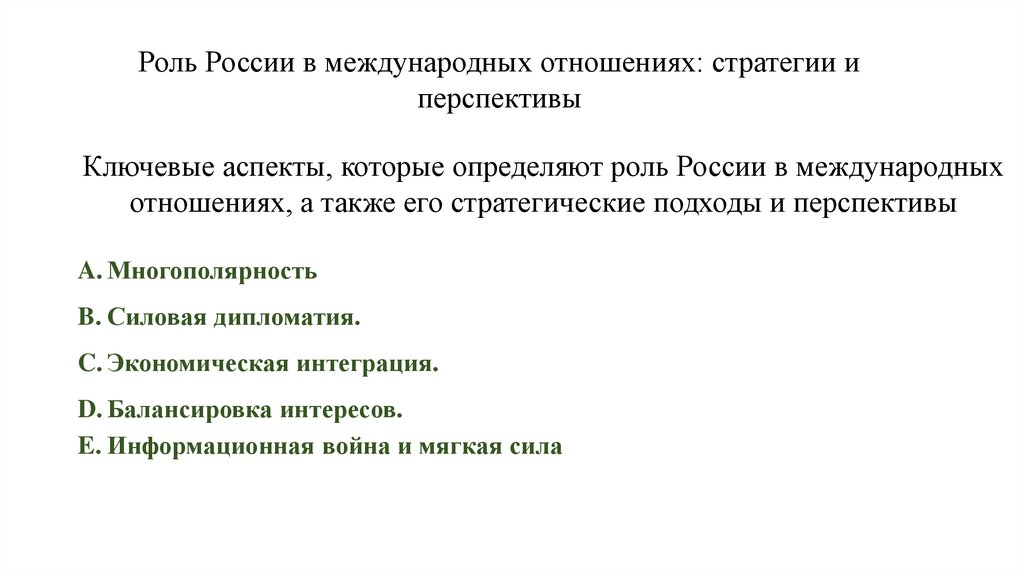 Роль России в международных отношениях: стратегии и перспективы

Ключевые аспекты, которые определяют роль России в международных отношениях, а также его стратегические подходы и перспективы

A. Многополярность
B. Силовая дипломатия.
C. Экономическая интеграция.
D. Балансировка интересов.
E. Информационная война и мягкая сила